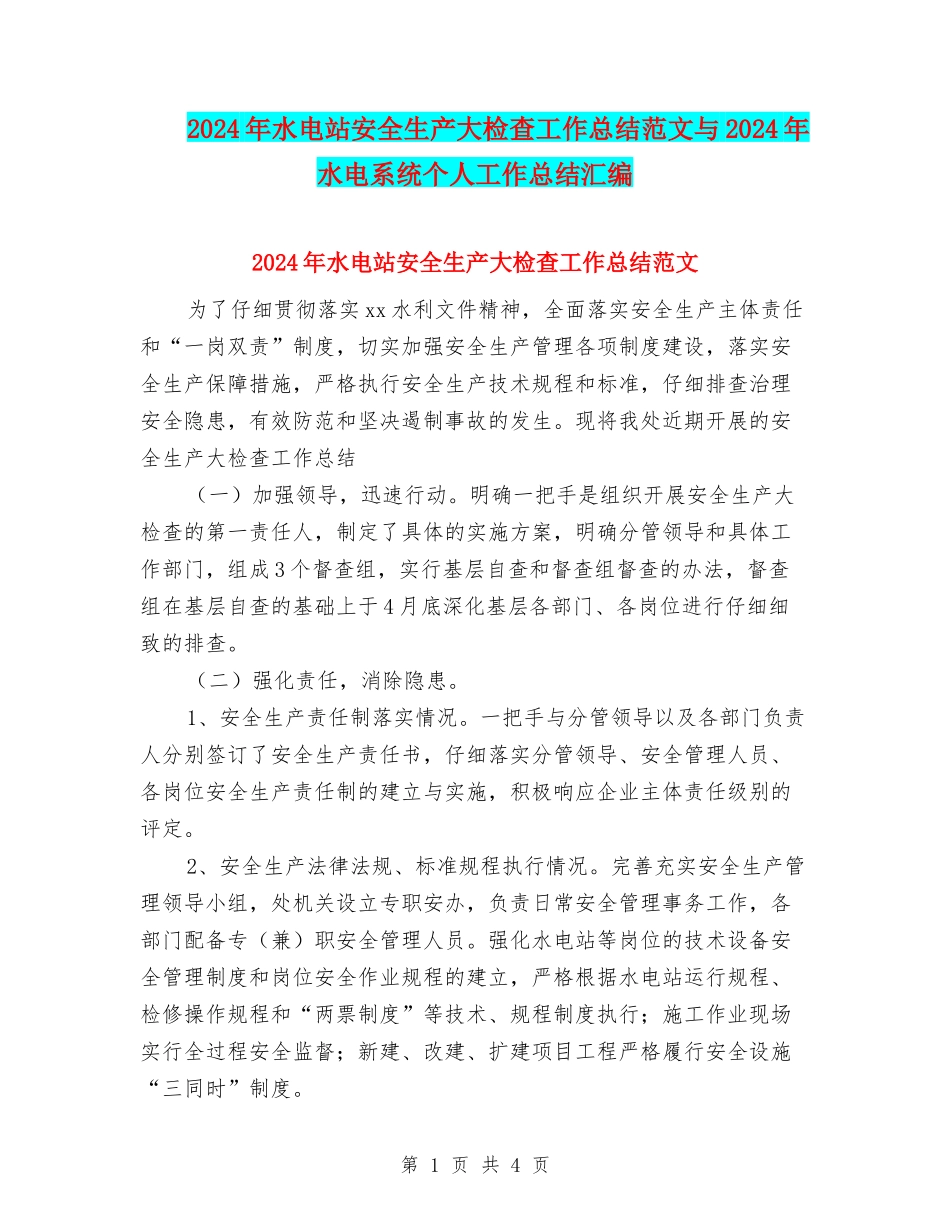 2024年水电站安全生产大检查工作总结范文与2024年水电系统个人工作总结汇编

2024年水电站安全生产大检查工作总结范文

为了仔细贯彻落实xx水利文件精神，全面落实安全生产主体责任和“一岗双责”制度，切实加强安全生产管理各项制度建设，落实安全生产保障措施，严格执行安全生产技术规程和标准，仔细排查治理安全隐患，有效防范和坚决遏制事故的发生。现将我处近期开展的安全生产大检查工作总结

（一）加强领导，迅速行动。明确一把手是组织开展安全生产大检查的第一责任人，制定了具体的实施方案，明确分管领导和具体工作部门，组成3个督查组，实行基层自查和督查组督查的办法，督查组在基层自查的基础上于4月底深化基层各部门、各岗位进行仔细细致的排查。

（二）强化责任，消除隐患。

1、安全生产责任制落实情况。一把手与分管领导以及各部门负责人分别签订了安全生产责任书，仔细落实分管领导、安全管理人员、各岗位安全生产责任制的建立与实施，积极响应企业主体责任级别的评定。

2、安全生产法律法规、标准规程执行情况。完善充实安全生产管理领导小组，处机关设立专职安办，负责日常安全管理事务工作，各部门配备专（兼）职安全管理人员。强化水电站等岗位的技术设备安全管理制度和岗位安全作业规程的建立，严格根据水电站运行规程、检修操作规程和“两票制度”等技术、规程制度执行；施工作业现场实行全过程安全监督；新建、改建、扩建项目工程严格履行安全设施“三同时”制度。

第 1 页 共 4 页